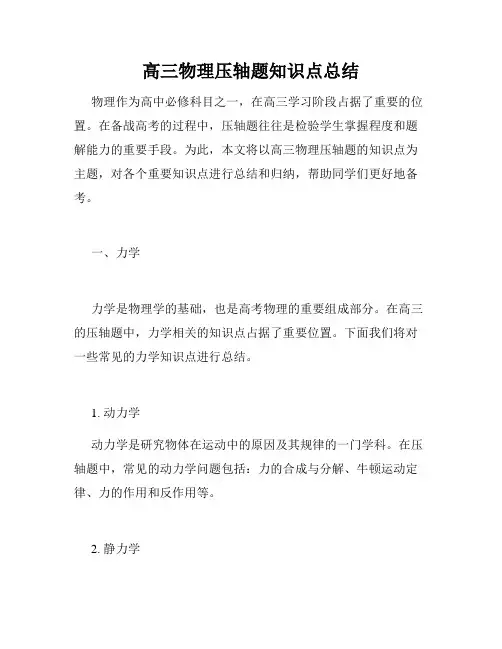 高三物理压轴题知识点总结

物理作为高中必修科目之一，在高三学习阶段占据了重要的位置。在备战高考的过程中，压轴题往往是检验学生掌握程度和题解能力的重要手段。为此，本文将以高三物理压轴题的知识点为主题，对各个重要知识点进行总结和归纳，帮助同学们更好地备考。

一、力学

力学是物理学的基础，也是高考物理的重要组成部分。在高三的压轴题中，力学相关的知识点占据了重要位置。下面我们将对一些常见的力学知识点进行总结。

1. 动力学

动力学是研究物体在运动中的原因及其规律的一门学科。在压轴题中，常见的动力学问题包括：力的合成与分解、牛顿运动定律、力的作用和反作用等。

2. 静力学